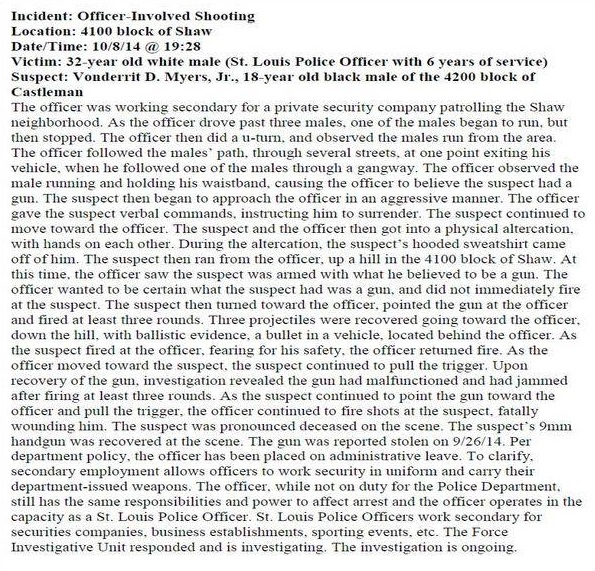 Incident: Officer-Involved Shooting
Location: 4100 block of Shaw
Date/Time: 10/8/14 @ 19:28
Victim: 32-year old white male (St. Louis Police Officer with 6 years of service)
Suspect: Vonderrit D. Myers, Jr., 18-year old black male of the 4200 block of Castleman

The officer was working secondary for a private security company patrolling the Shaw neighborhood. As the officer drove past three males, one of the males began to run, but then stopped. The officer then did a u-turn, and observed the males run from the area. The officer followed the males' path, through several streets, at one point exiting his vehicle, when he followed one of the males through a gangway. The officer observed the male running and holding his waistband, causing the officer to believe the suspect had a gun. The suspect then began to approach the officer in an aggressive manner. The officer gave the suspect verbal commands, instructing him to surrender. The suspect continued to move toward the officer. The suspect and the officer then got into a physical altercation, with hands on each other. During the altercation, the suspect's hooded sweatshirt came off of him. The suspect then ran from the officer, up a hill in the 4100 block of Shaw. At this time, the officer saw the suspect was armed with what he believed to be a gun. The officer wanted to be certain what the suspect had was a gun, and did not immediately fire at the suspect. The suspect then turned toward the officer, pointed the gun at the officer and fired at least three rounds. Three projectiles were recovered going toward the officer, down the hill, with ballistic evidence, a bullet in a vehicle, located behind the officer. As the suspect fired at the officer, fearing for his safety, the officer returned fire. As the officer moved toward the suspect, the suspect continued to pull the trigger. Upon recovery of the gun, investigation revealed the gun had malfunctioned and had jammed after firing at least three rounds. As the suspect continued to point the gun toward the officer and pull the trigger, the officer continued to fire shots at the suspect, fatally wounding him. The suspect was pronounced deceased on the scene. The suspect's 9mm handgun was recovered at the scene. The gun was reported stolen on 9/26/14. Per department policy, the officer has been placed on administrative leave. To clarify, secondary employment allows officers to work security in uniform and carry their department-issued weapons. The officer, while not on duty for the Police Department, still has the same responsibilities and power to affect arrest and the officer operates in the capacity as a St. Louis Police Officer. St. Louis Police Officers work secondary for securities companies, business establishments, sporting events, etc. The Force Investigative Unit responded and is investigating. The investigation is ongoing.